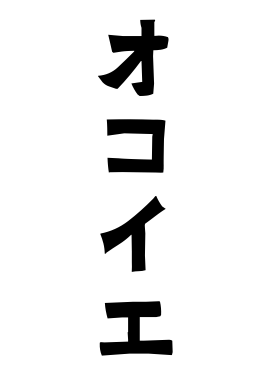 オコイエ